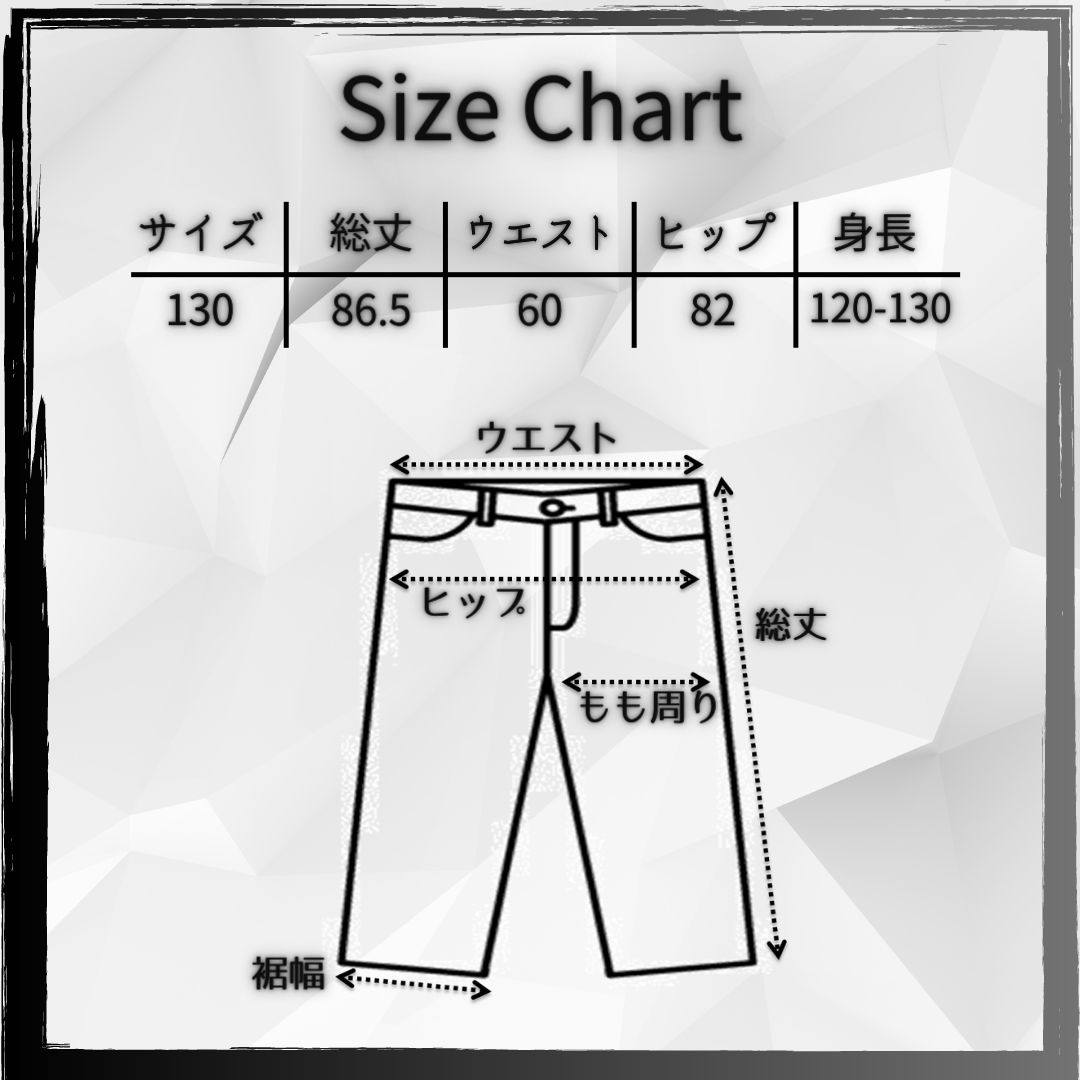 Size Chart

| サイズ | 総丈 | ウエスト | ヒップ | 身長 |
|---|---|---|---|---|
| 130 | 86.5 | 60 | 82 | 120-130 |

ウエスト

ヒップ

総丈

もも周り

裾幅